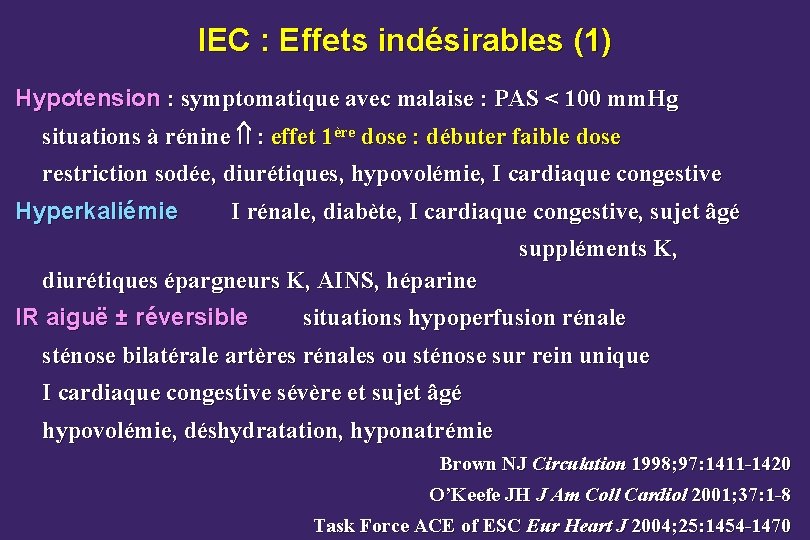 IEC : Effets indésirables (1)

Hypotension : symptomatique avec malaise : PAS < 100 mmHg

situations à rénine ⇑ : effet 1ère dose : débuter faible dose

restriction sodée, diurétiques, hypovolémie, I cardiaque congestive

Hyperkaliémie I rénale, diabète, I cardiaque congestive, sujet âgé

suppléments K,

diurétiques épargneurs K, AINS, héparine

IR aiguë ± réversible situations hypoperfusion rénale

sténose bilatérale artères rénales ou sténose sur rein unique

I cardiaque congestive sévère et sujet âgé

hypovolémie, déshydratation, hyponatrémie

Brown NJ Circulation 1998;97:1411-1420

O'Keefe JH J Am Coll Cardiol 2001;37:1-8

Task Force ACE of ESC Eur Heart J 2004;25:1454-1470